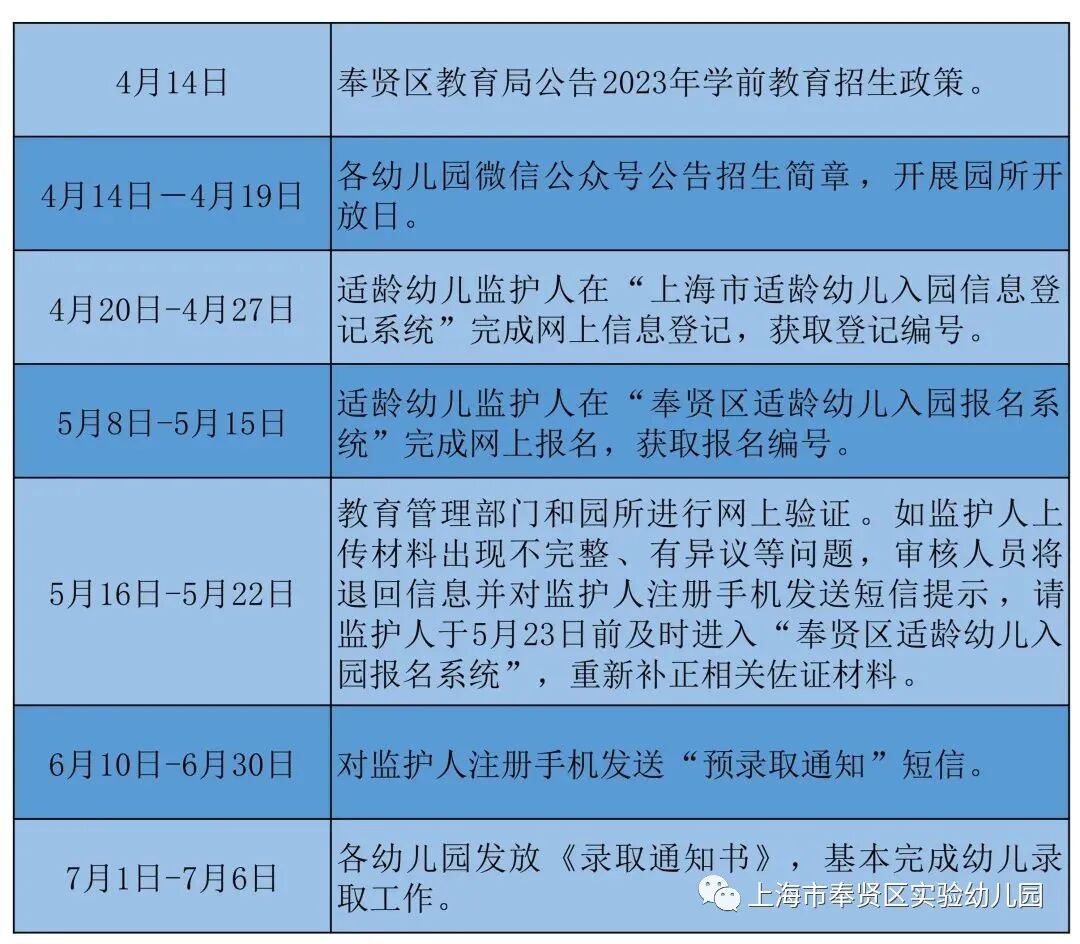 | | |
|---|---|
| 4月14日 | 奉贤区教育局公告2023年学前教育招生政策。 |
| 4月14日—4月19日 | 各幼儿园微信公众号公告招生简章，开展园所开放日。 |
| 4月20日-4月27日 | 适龄幼儿监护人在“上海市适龄幼儿入园信息登记系统”完成网上信息登记，获取登记编号。 |
| 5月8日-5月15日 | 适龄幼儿监护人在“奉贤区适龄幼儿入园报名系统”完成网上报名，获取报名编号。 |
| 5月16日-5月22日 | 教育管理部门和园所进行网上验证。如监护人上传材料出现不完整、有异议等问题，审核人员将退回信息并对监护人注册手机发送短信提示，请监护人于5月23日前及时进入“奉贤区适龄幼儿入园报名系统”，重新补正相关佐证材料。 |
| 6月10日-6月30日 | 对监护人注册手机发送“预录取通知”短信。 |
| 7月1日-7月6日 | 各幼儿园发放《录取通知书》，基本完成幼儿录取工作。 |

上海市奉贤区实验幼儿园